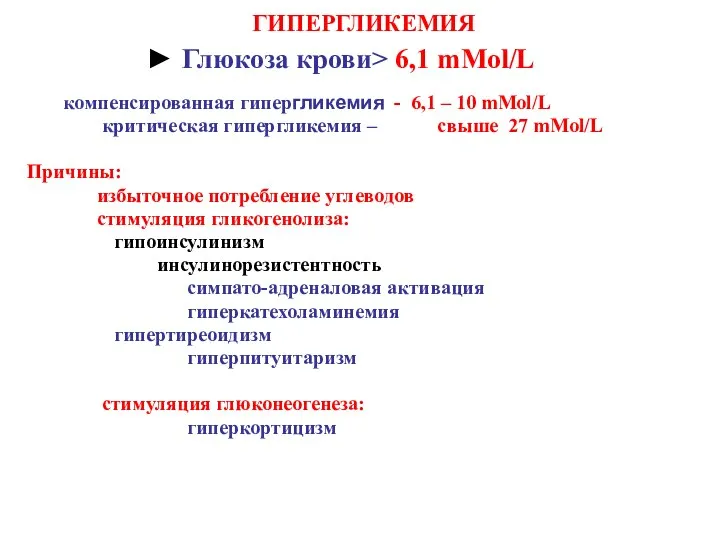 ГИПЕРГЛИКЕМИЯ

► Глюкоза крови> 6,1 mMol/L

компенсированная гипергликемия - 6,1 – 10 mMol/L
критическая гипергликемия – свыше 27 mMol/L

Причины:
избыточное потребление углеводов
стимуляция гликогенолиза:
гипоинсулинизм
инсулинорезистентность
симпато-адреналовая активация
гиперкатехоламинемия
гипертиреоидизм
гиперпитуитаризм

стимуляция глюконеогенеза:
гиперкортицизм